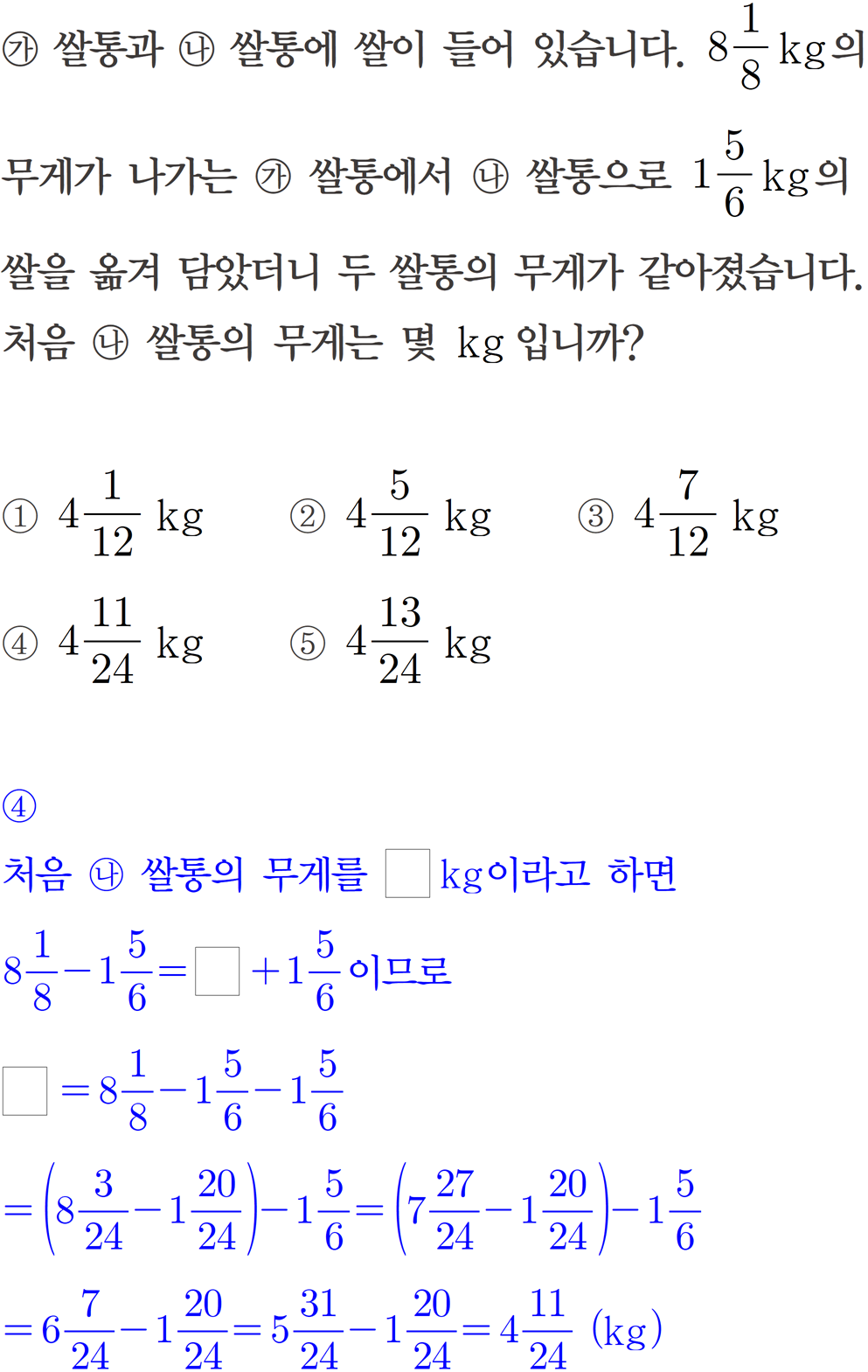 ㉮ 쌀통과 ㉯ 쌀통에 쌀이 들어 있습니다. $8\frac{1}{8}$ kg의 무게가 나가는 ㉮ 쌀통에서 ㉯ 쌀통으로 $1\frac{5}{6}$ kg의 쌀을 옮겨 담았더니 두 쌀통의 무게가 같아졌습니다. 처음 ㉯ 쌀통의 무게는 몇 kg 입니까?

① $4\frac{1}{12}$ kg
② $4\frac{5}{12}$ kg
③ $4\frac{7}{12}$ kg
④ $4\frac{11}{24}$ kg
⑤ $4\frac{13}{24}$ kg

④

처음 ㉯ 쌀통의 무게를 $\square$ kg이라고 하면

$8\frac{1}{8}-1\frac{5}{6}=\square+1\frac{5}{6}$ 이므로

$\square=8\frac{1}{8}-1\frac{5}{6}-1\frac{5}{6}$

$=\left(8\frac{3}{24}-1\frac{20}{24}\right)-1\frac{5}{6}=\left(7\frac{27}{24}-1\frac{20}{24}\right)-1\frac{5}{6}$

$=6\frac{7}{24}-1\frac{20}{24}=5\frac{31}{24}-1\frac{20}{24}=4\frac{11}{24}$ (kg)